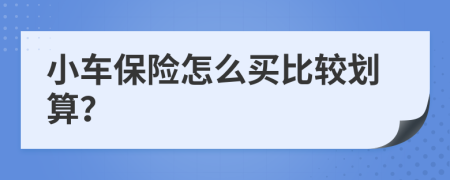 小车保险怎么买比较划算?